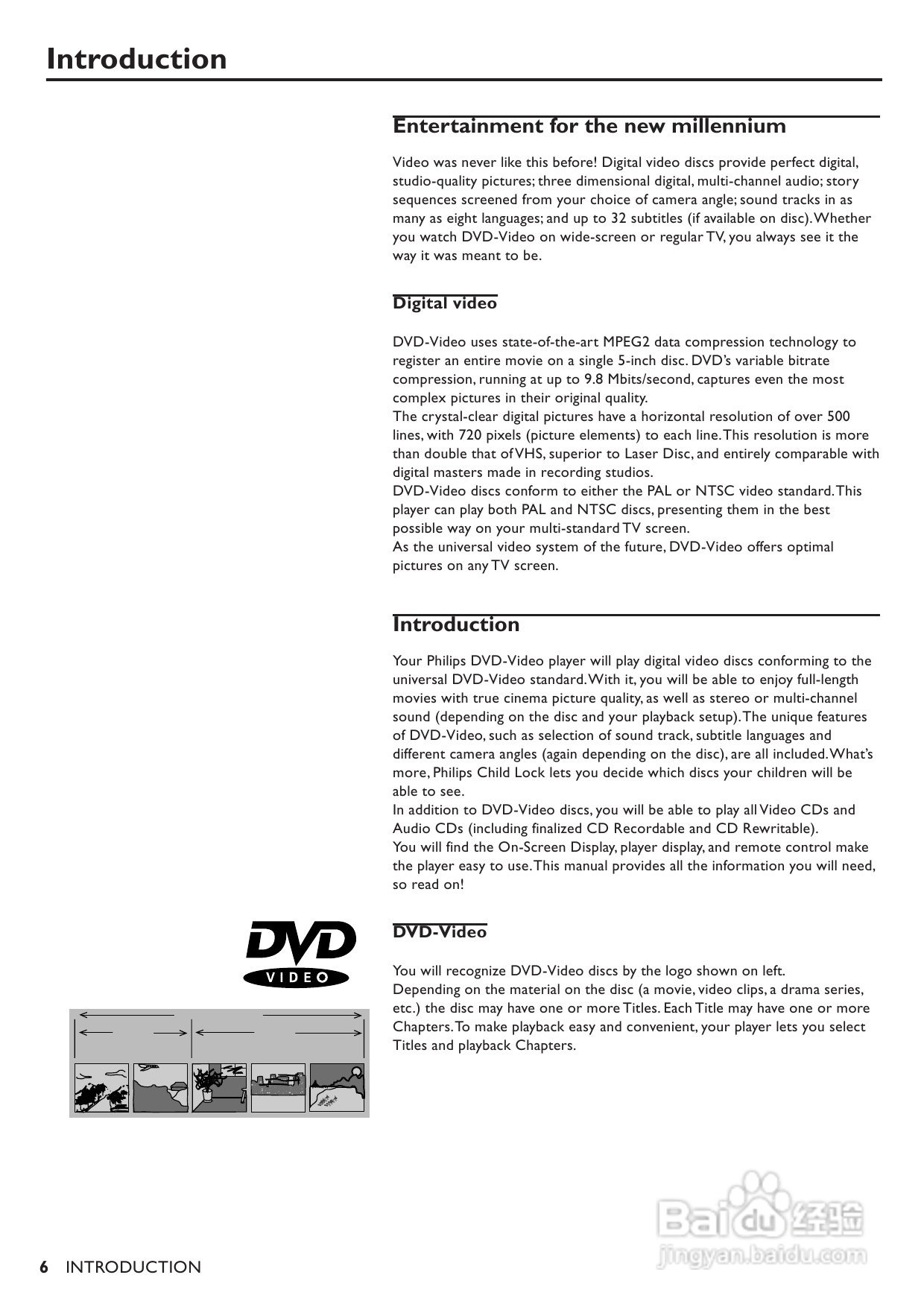 Introduction

Entertainment for the new millennium

Video was never like this before! Digital video discs provide perfect digital, studio-quality pictures; three dimensional digital, multi-channel audio; story sequences screened from your choice of camera angle; sound tracks in as many as eight languages; and up to 32 subtitles (if available on disc). Whether you watch DVD-Video on wide-screen or regular TV, you always see it the way it was meant to be.

Digital video

DVD-Video uses state-of-the-art MPEG2 data compression technology to register an entire movie on a single 5-inch disc. DVD's variable bitrate compression, running at up to 9.8 Mbits/second, captures even the most complex pictures in their original quality.
The crystal-clear digital pictures have a horizontal resolution of over 500 lines, with 720 pixels (picture elements) to each line. This resolution is more than double that of VHS, superior to Laser Disc, and entirely comparable with digital masters made in recording studios.
DVD-Video discs conform to either the PAL or NTSC video standard. This player can play both PAL and NTSC discs, presenting them in the best possible way on your multi-standard TV screen.
As the universal video system of the future, DVD-Video offers optimal pictures on any TV screen.

Introduction

Your Philips DVD-Video player will play digital video discs conforming to the universal DVD-Video standard. With it, you will be able to enjoy full-length movies with true cinema picture quality, as well as stereo or multi-channel sound (depending on the disc and your playback setup). The unique features of DVD-Video, such as selection of sound track, subtitle languages and different camera angles (again depending on the disc), are all included. What's more, Philips Child Lock lets you decide which discs your children will be able to see.
In addition to DVD-Video discs, you will be able to play all Video CDs and Audio CDs (including finalized CD Recordable and CD Rewritable).
You will find the On-Screen Display, player display, and remote control make the player easy to use. This manual provides all the information you will need, so read on!

DVD VIDEO

DVD-Video

You will recognize DVD-Video discs by the logo shown on left.
Depending on the material on the disc (a movie, video clips, a drama series, etc.) the disc may have one or more Titles. Each Title may have one or more Chapters. To make playback easy and convenient, your player lets you select Titles and playback Chapters.

Baidu 经验
jingyan.baidu.com

6 INTRODUCTION